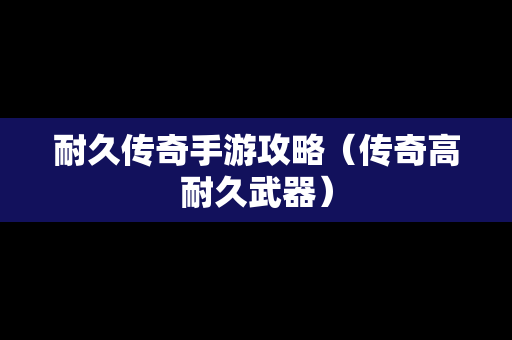 耐久传奇手游攻略（传奇高耐久武器）